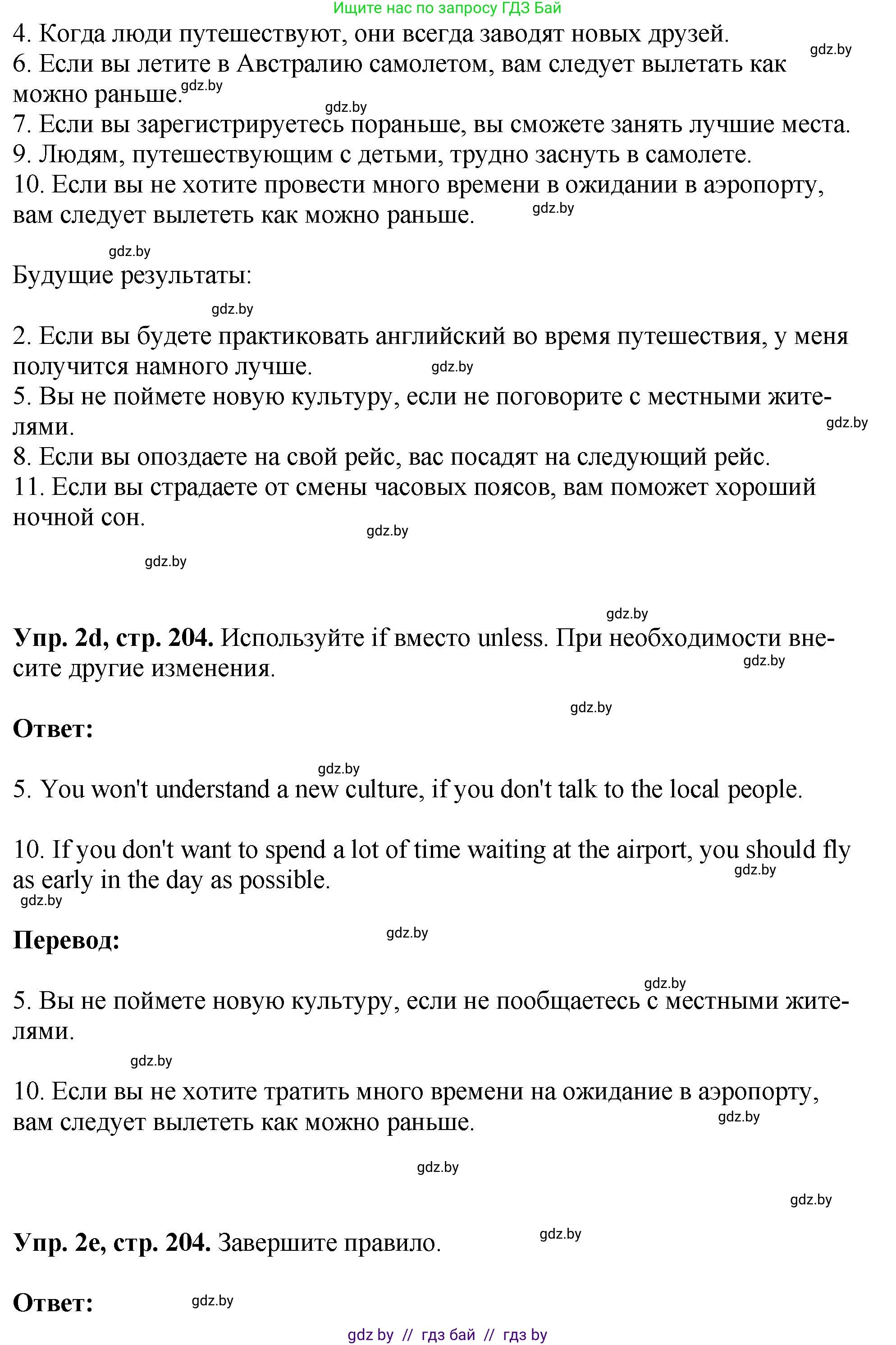 Ищите нас по запросу ГДЗ Бай

4. Когда люди путешествуют, они всегда заводят новых друзей.
gdz.by
6. Если вы летите в Австралию самолетом, вам следует вылетать как можно раньше. gdz.by
gdz.by
7. Если вы зарегистрируетесь пораньше, вы сможете занять лучшие места.
9. Людям, путешествующим с детьми, трудно заснуть в самолете.
10. Если вы не хотите провести много времени в ожидании в аэропорту, вам следует вылететь как можно раньше. gdz.by

gdz.by
Будущие результаты:

gdz.by
2. Если вы будете практиковать английский во время путешествия, у меня получится намного лучше. gdz.by
5. Вы не поймете новую культуру, если не поговорите с местными жителями.
gdz.by
8. Если вы опоздаете на свой рейс, вас посадят на следующий рейс.
11. Если вы страдаете от смены часовых поясов, вам поможет хороший ночной сон.
gdz.by

gdz.by

gdz.by
Упр. 2d, стр. 204. Используйте if вместо unless. При необходимости внесите другие изменения.
gdz.by

gdz.by
Ответ:

gdz.by
5. You won't understand a new culture, if you don't talk to the local people.

10. If you don't want to spend a lot of time waiting at the airport, you should fly as early in the day as possible.
gdz.by
gdz.by

Перевод:
gdz.by

gdz.by
5. Вы не поймете новую культуру, если не пообщаетесь с местными жителями.

gdz.by
10. Если вы не хотите тратить много времени на ожидание в аэропорту, вам следует вылететь как можно раньше.
gdz.by

gdz.by

gdz.by

Упр. 2e, стр. 204. Завершите правило.
gdz.by

Ответ:
gdz.by

gdz by // гдз бай // гдз by